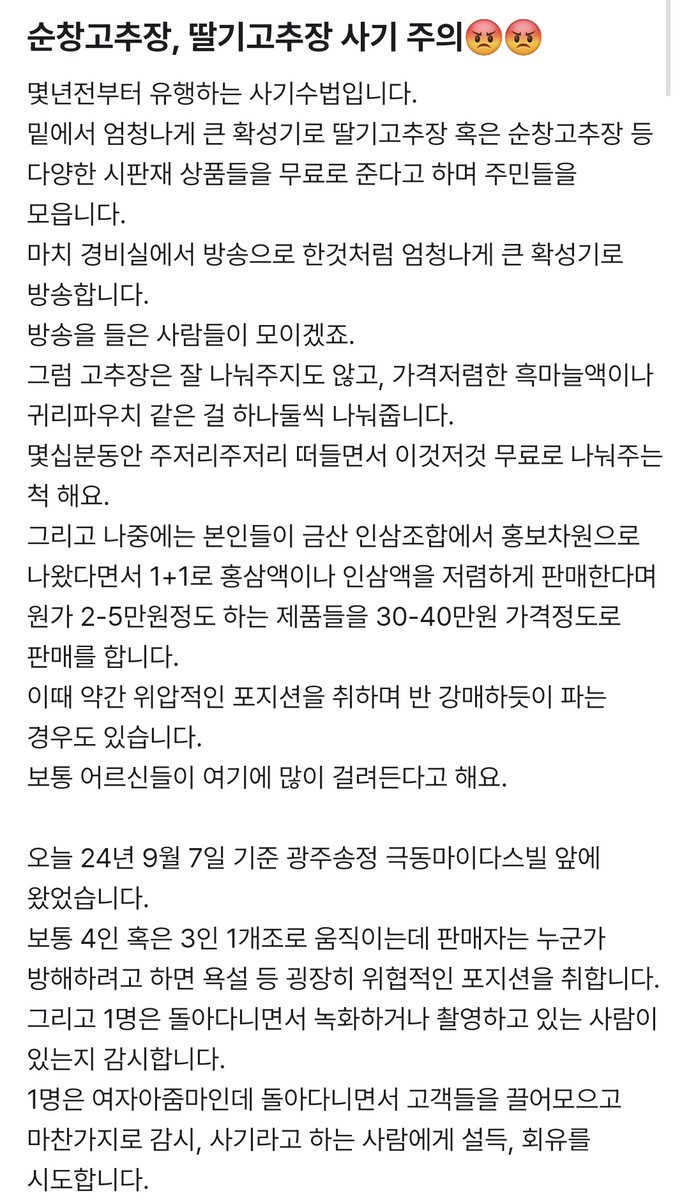 순창고추장, 딸기고추장 사기 주의😡😡

몇년전부터 유행하는 사기수법입니다.
밑에서 엄청나게 큰 확성기로 딸기고추장 혹은 순창고추장 등 다양한 시판재 상품들을 무료로 준다고 하며 주민들을 모읍니다.
마치 경비실에서 방송으로 한것처럼 엄청나게 큰 확성기로 방송합니다.
방송을 들은 사람들이 모이겠죠.
그럼 고추장은 잘 나눠주지도 않고, 가격저렴한 흑마늘액이나 귀리파우치 같은 걸 하나둘씩 나눠줍니다.
몇십분동안 주저리주저리 떠들면서 이것저것 무료로 나눠주는 척 해요.
그리고 나중에는 본인들이 금산 인삼조합에서 홍보차원으로 나왔다면서 1+1로 홍삼액이나 인삼액을 저렴하게 판매한다며 원가 2-5만원정도 하는 제품들을 30-40만원 가격정도로 판매를 합니다.
이때 약간 위압적인 포지션을 취하며 반 강매하듯이 파는 경우도 있습니다.
보통 어르신들이 여기에 많이 걸려든다고 해요.

오늘 24년 9월 7일 기준 광주송정 극동마이다스빌 앞에 왔었습니다.
보통 4인 혹은 3인 1개조로 움직이는데 판매자는 누군가 방해하려고 하면 욕설 등 굉장히 위협적인 포지션을 취합니다.
그리고 1명은 돌아다니면서 녹화하거나 촬영하고 있는 사람이 있는지 감시합니다.
1명은 여자아줌마인데 돌아다니면서 고객들을 끌어모으고 마찬가지로 감시, 사기라고 하는 사람에게 설득, 회유를 시도합니다.